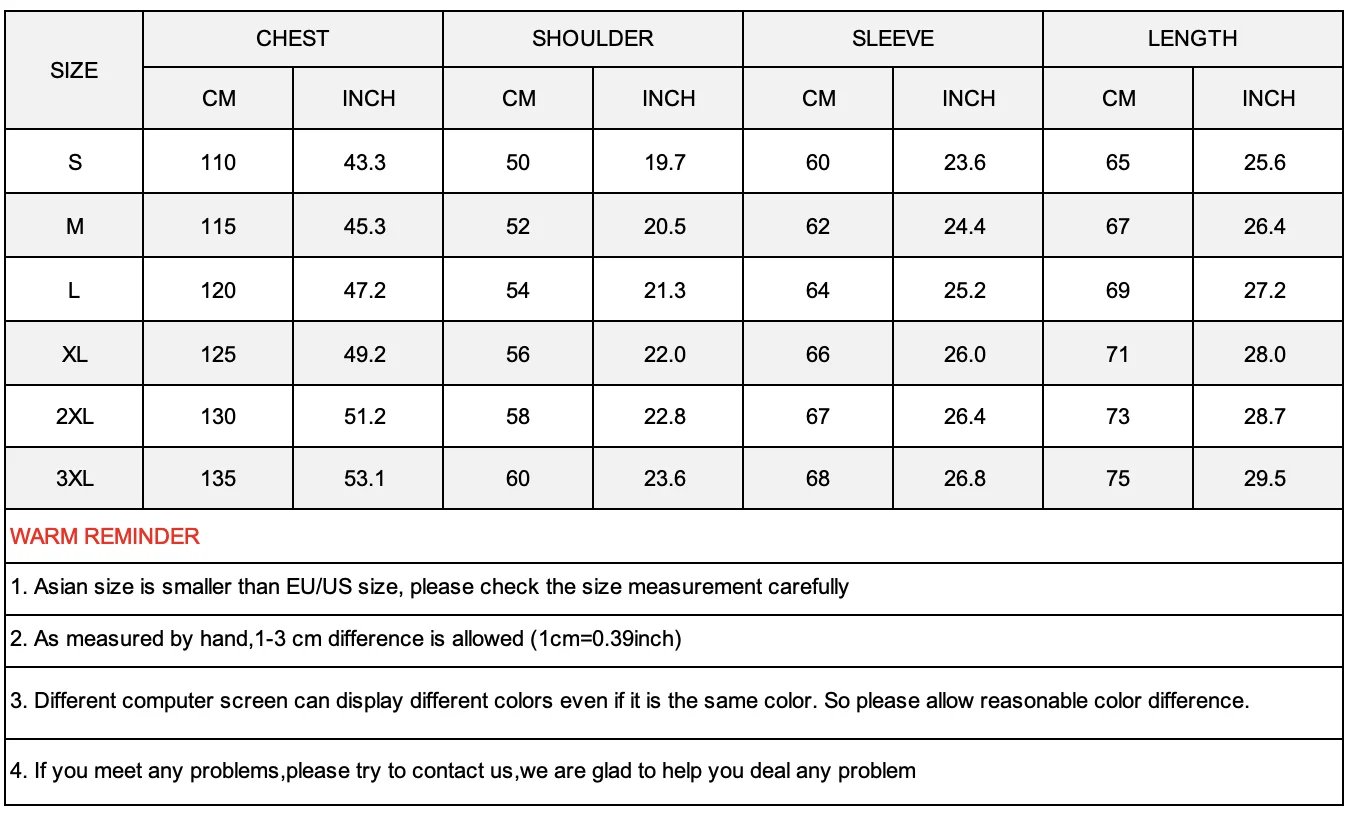 | SIZE | CHEST CM | CHEST INCH | SHOULDER CM | SHOULDER INCH | SLEEVE CM | SLEEVE INCH | LENGTH CM | LENGTH INCH |
|---|---|---|---|---|---|---|---|---|
| S | 110 | 43.3 | 50 | 19.7 | 60 | 23.6 | 65 | 25.6 |
| M | 115 | 45.3 | 52 | 20.5 | 62 | 24.4 | 67 | 26.4 |
| L | 120 | 47.2 | 54 | 21.3 | 64 | 25.2 | 69 | 27.2 |
| XL | 125 | 49.2 | 56 | 22.0 | 66 | 26.0 | 71 | 28.0 |
| 2XL | 130 | 51.2 | 58 | 22.8 | 67 | 26.4 | 73 | 28.7 |
| 3XL | 135 | 53.1 | 60 | 23.6 | 68 | 26.8 | 75 | 29.5 |

WARM REMINDER

1. Asian size is smaller than EU/US size, please check the size measurement carefully

2. As measured by hand,1-3 cm difference is allowed (1cm=0.39inch)

3. Different computer screen can display different colors even if it is the same color. So please allow reasonable color difference.

4. If you meet any problems,please try to contact us,we are glad to help you deal any problem